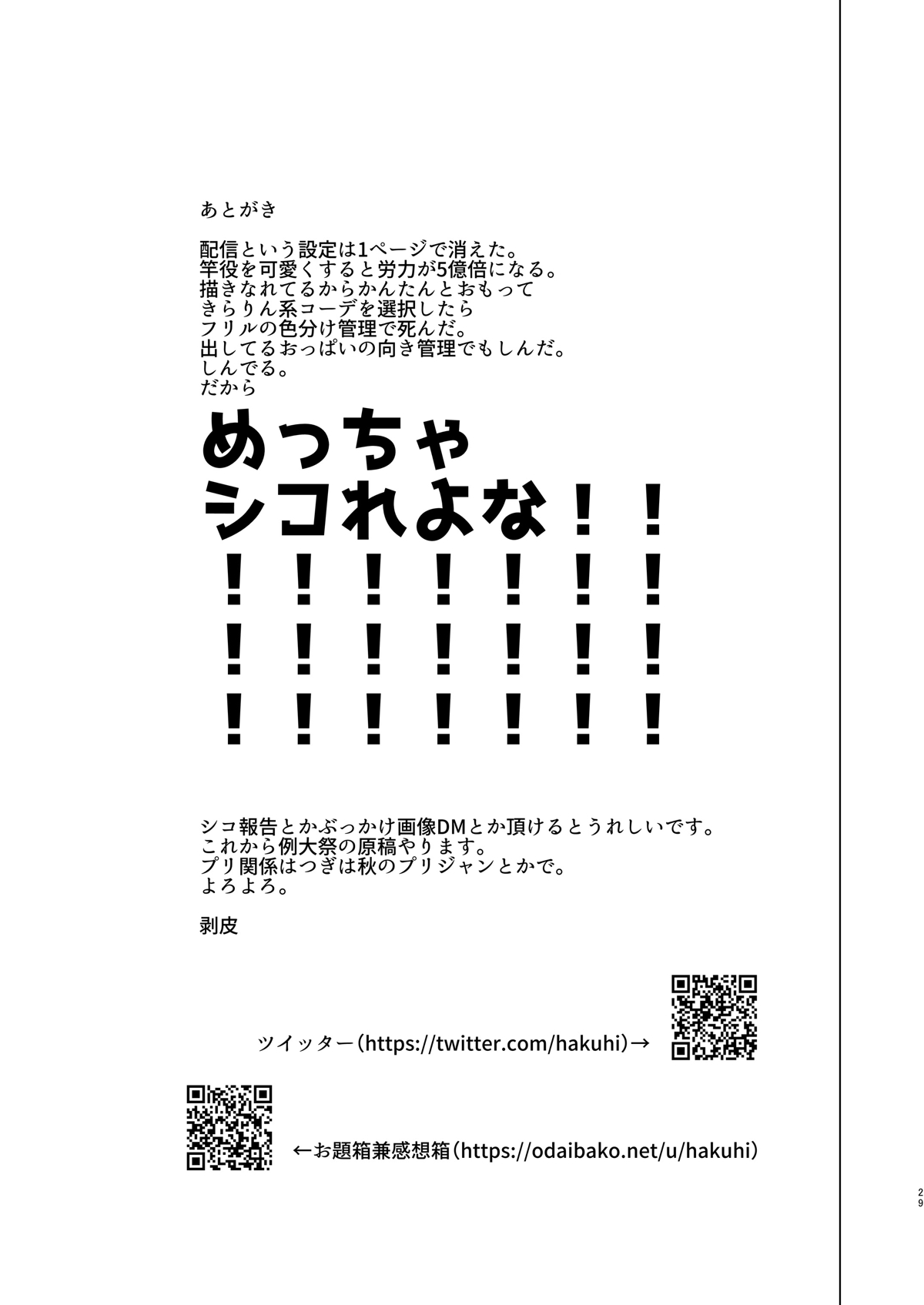 あとがき

配信という設定は1ページで消えた。
竿役を可愛くすると労力が5億倍になる。
描きなれてるからかんたんとおもって
きらりん系コーデを選択したら
フリルの色分け管理で死んだ。
出してるおっぱいの向き管理でもしんだ。
しんでる。
だから

めっちゃ
シコれよな！！
！！！！！！！
！！！！！！！
！！！！！！！

シコ報告とかぶっかけ画像DMとか頂けるとうれしいです。
これから例大祭の原稿やります。
プリ関係はつぎは秋のプリジャンとかで。
よろよろ。

剥皮

ツイッター（https://twitter.com/hakuhi）→

←お題箱兼感想箱（https://odaibako.net/u/hakuhi）

29